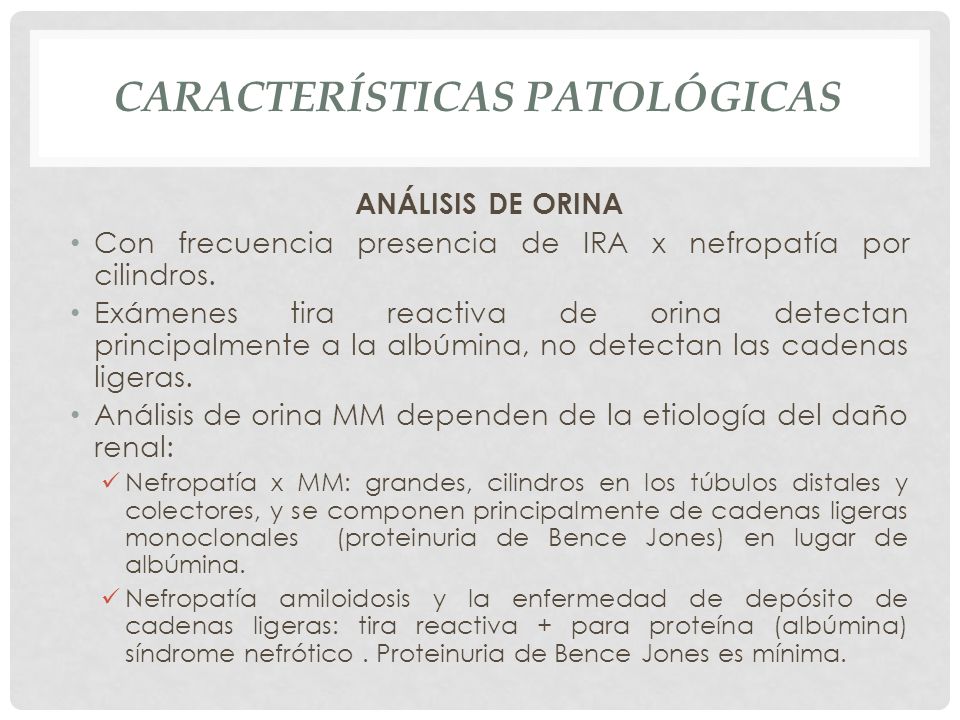 CARACTERÍSTICAS PATOLÓGICAS

ANÁLISIS DE ORINA

• Con frecuencia presencia de IRA x nefropatía por cilindros.

• Exámenes tira reactiva de orina detectan principalmente a la albúmina, no detectan las cadenas ligeras.

• Análisis de orina MM dependen de la etiología del daño renal:

✓ Nefropatía x MM: grandes, cilindros en los túbulos distales y colectores, y se componen principalmente de cadenas ligeras monoclonales (proteinuria de Bence Jones) en lugar de albúmina.

✓ Nefropatía amiloidosis y la enfermedad de depósito de cadenas ligeras: tira reactiva + para proteína (albúmina) síndrome nefrótico . Proteinuria de Bence Jones es mínima.